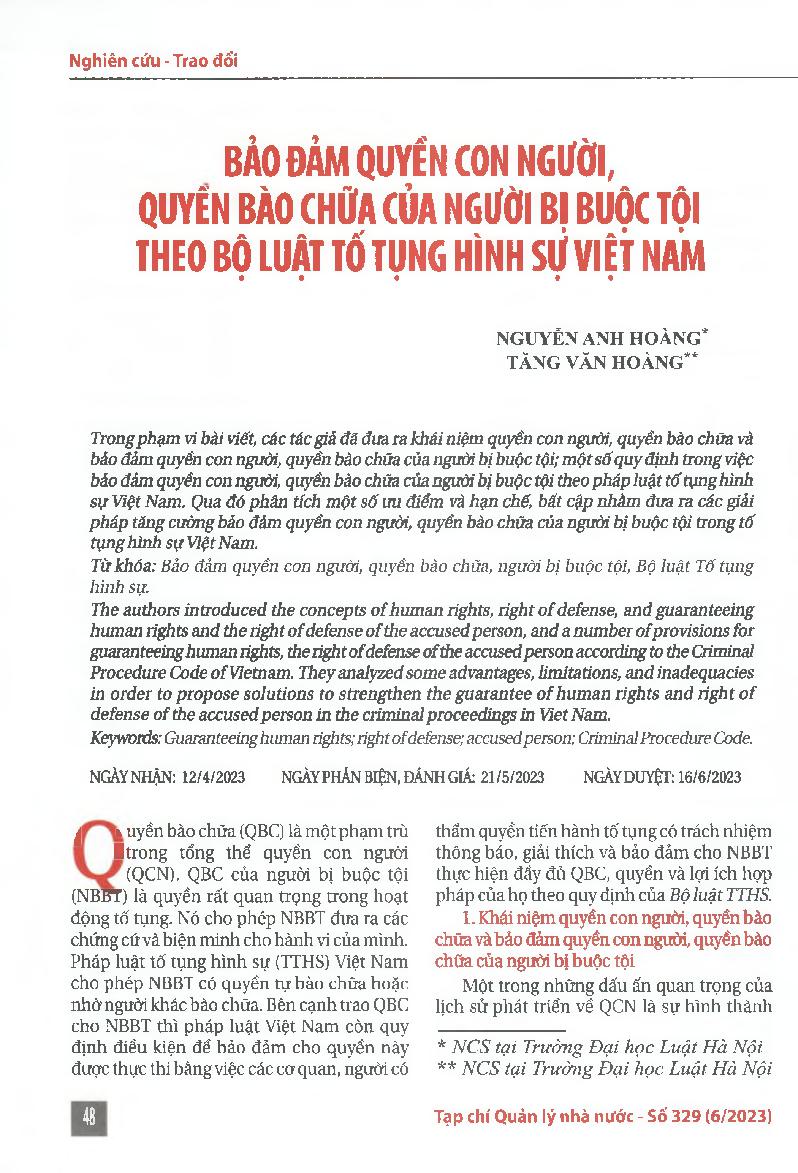 Nghiên cứu - Trao đổi

BẢO ĐẢM QUYỀN CON NGƯỜI, QUYỀN BÀO CHỮA CỦA NGƯỜI BỊ BUỘC TỘI THEO BỘ LUẬT TỐ TỤNG HÌNH SỰ VIỆT NAM

NGUYỄN ANH HOÀNG*
TĂNG VĂN HOÀNG**

Trong phạm vi bài viết, các tác giả đã đưa ra khái niệm quyền con người, quyền bào chữa và bảo đảm quyền con người, quyền bào chữa của người bị buộc tội; một số quy định trong việc bảo đảm quyền con người, quyền bào chữa của người bị buộc tội theo pháp luật tố tụng hình sự Việt Nam. Qua đó phân tích một số ưu điểm và hạn chế, bất cập nhằm đưa ra các giải pháp tăng cường bảo đảm quyền con người, quyền bào chữa của người bị buộc tội trong tố tụng hình sự Việt Nam.

Từ khóa: Bảo đảm quyền con người, quyền bào chữa, người bị buộc tội, Bộ luật Tố tụng hình sự.

The authors introduced the concepts of human rights, right of defense, and guaranteeing human rights and the right of defense of the accused person, and a number of provisions for guaranteeing human rights, the right of defense of the accused person according to the Criminal Procedure Code of Vietnam. They analyzed some advantages, limitations, and inadequacies in order to propose solutions to strengthen the guarantee of human rights and right of defense of the accused person in the criminal proceedings in Viet Nam.

Keywords: Guaranteeing human rights; right of defense; accused person; Criminal Procedure Code.

NGÀY NHẬN: 12/4/2023    NGÀY PHẢN BIỆN, ĐÁNH GIÁ: 21/5/2023    NGÀY DUYỆT: 16/6/2023

Quyền bào chữa (QBC) là một phạm trù trong tổng thể quyền con người (QCN). QBC của người bị buộc tội (NBBT) là quyền rất quan trọng trong hoạt động tố tụng. Nó cho phép NBBT đưa ra các chứng cứ và biện minh cho hành vi của mình. Pháp luật tố tụng hình sự (TTHS) Việt Nam cho phép NBBT có quyền tự bào chữa hoặc nhờ người khác bào chữa. Bên cạnh trao QBC cho NBBT thì pháp luật Việt Nam còn quy định điều kiện để bảo đảm cho quyền này được thực thi bằng việc các cơ quan, người có thẩm quyền tiến hành tố tụng có trách nhiệm thông báo, giải thích và bảo đảm cho NBBT thực hiện đầy đủ QBC, quyền và lợi ích hợp pháp của họ theo quy định của Bộ luật TTHS.

1. Khái niệm quyền con người, quyền bào chữa và bảo đảm quyền con người, quyền bào chữa của người bị buộc tội

Một trong những dấu ấn quan trọng của lịch sử phát triển về QCN là sự hình thành

* NCS tại Trường Đại học Luật Hà Nội
** NCS tại Trường Đại học Luật Hà Nội

48

Tạp chí Quản lý nhà nước - Số 329 (6/2023)